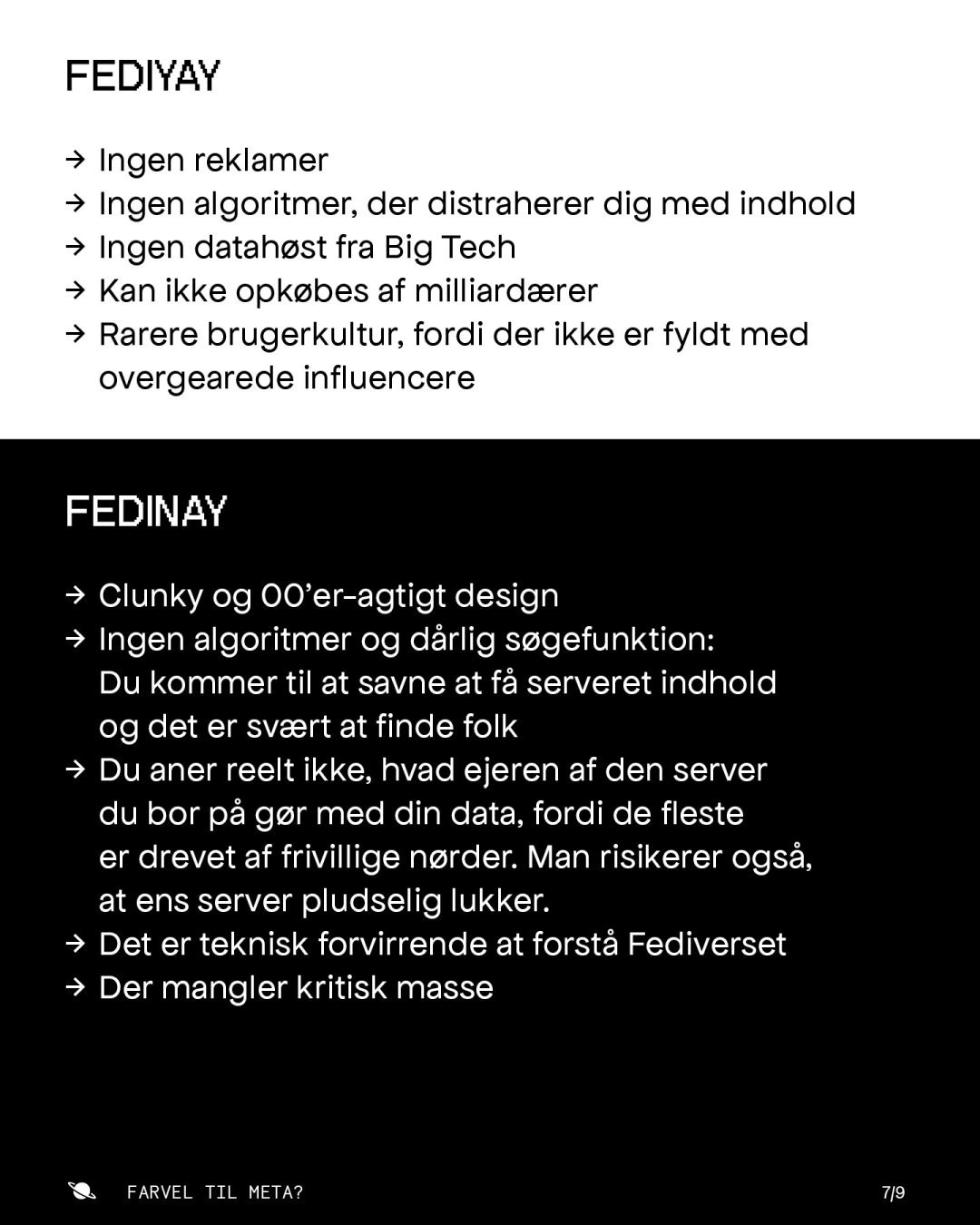 FEDIYAY

→ Ingen reklamer
→ Ingen algoritmer, der distraherer dig med indhold
→ Ingen datahøst fra Big Tech
→ Kan ikke opkøbes af milliardærer
→ Rarere brugerkultur, fordi der ikke er fyldt med overgearede influencere

FEDINAY

→ Clunky og 00'er-agtigt design
→ Ingen algoritmer og dårlig søgefunktion: Du kommer til at savne at få serveret indhold og det er svært at finde folk
→ Du aner reelt ikke, hvad ejeren af den server du bor på gør med din data, fordi de fleste er drevet af frivillige nørder. Man risikerer også, at ens server pludselig lukker.
→ Det er teknisk forvirrende at forstå Fediverset
→ Der mangler kritisk masse

FARVEL TIL META?

7/9